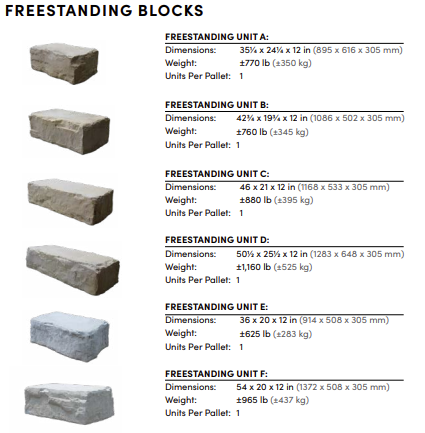 FREESTANDING BLOCKS

FREESTANDING UNIT A:
Dimensions: 35¼ x 24¼ x 12 in (895 x 616 x 305 mm)
Weight: ±770 lb (±350 kg)
Units Per Pallet: 1

FREESTANDING UNIT B:
Dimensions: 42¾ x 19¾ x 12 in (1086 x 502 x 305 mm)
Weight: ±760 lb (±345 kg)
Units Per Pallet: 1

FREESTANDING UNIT C:
Dimensions: 46 x 21 x 12 in (1168 x 533 x 305 mm)
Weight: ±880 lb (±395 kg)
Units Per Pallet: 1

FREESTANDING UNIT D:
Dimensions: 50½ x 25½ x 12 in (1283 x 648 x 305 mm)
Weight: ±1,160 lb (±525 kg)
Units Per Pallet: 1

FREESTANDING UNIT E:
Dimensions: 36 x 20 x 12 in (914 x 508 x 305 mm)
Weight: ±625 lb (±283 kg)
Units Per Pallet: 1

FREESTANDING UNIT F:
Dimensions: 54 x 20 x 12 in (1372 x 508 x 305 mm)
Weight: ±965 lb (±437 kg)
Units Per Pallet: 1